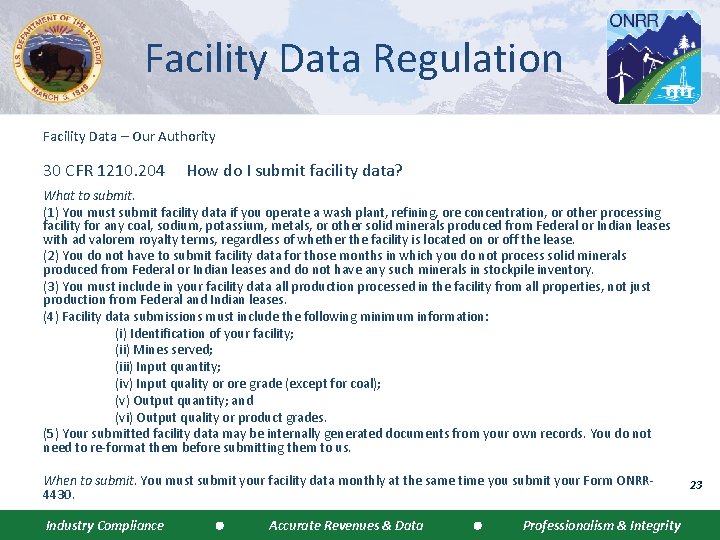 U.S. DEPARTMENT OF THE INTERIOR
MARCH 3, 1849

Facility Data Regulation

ONRR

Facility Data – Our Authority

30 CFR 1210.204 How do I submit facility data?

What to submit.

(1) You must submit facility data if you operate a wash plant, refining, ore concentration, or other processing facility for any coal, sodium, potassium, metals, or other solid minerals produced from Federal or Indian leases with ad valorem royalty terms, regardless of whether the facility is located on or off the lease.

(2) You do not have to submit facility data for those months in which you do not process solid minerals produced from Federal or Indian leases and do not have any such minerals in stockpile inventory.

(3) You must include in your facility data all production processed in the facility from all properties, not just production from Federal and Indian leases.

(4) Facility data submissions must include the following minimum information:

(i) Identification of your facility;

(ii) Mines served;

(iii) Input quantity;

(iv) Input quality or ore grade (except for coal);

(v) Output quantity; and

(vi) Output quality or product grades.

(5) Your submitted facility data may be internally generated documents from your own records. You do not need to re-format them before submitting them to us.

When to submit. You must submit your facility data monthly at the same time you submit your Form ONRR-4430.

23

Industry Compliance • Accurate Revenues & Data • Professionalism & Integrity